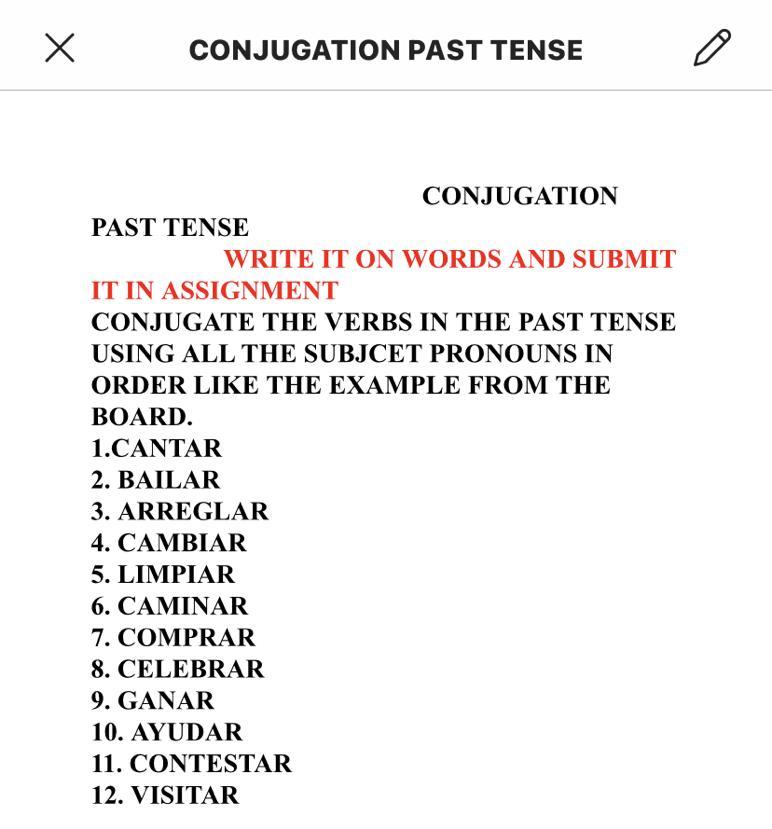 CONJUGATION PAST TENSE

CONJUGATION PAST TENSE

WRITE IT ON WORDS AND SUBMIT IT IN ASSIGNMENT

CONJUGATE THE VERBS IN THE PAST TENSE USING ALL THE SUBJCET PRONOUNS IN ORDER LIKE THE EXAMPLE FROM THE BOARD.

1.CANTAR
2. BAILAR
3. ARREGLAR
4. CAMBIAR
5. LIMPIAR
6. CAMINAR
7. COMPRAR
8. CELEBRAR
9. GANAR
10. AYUDAR
11. CONTESTAR
12. VISITAR